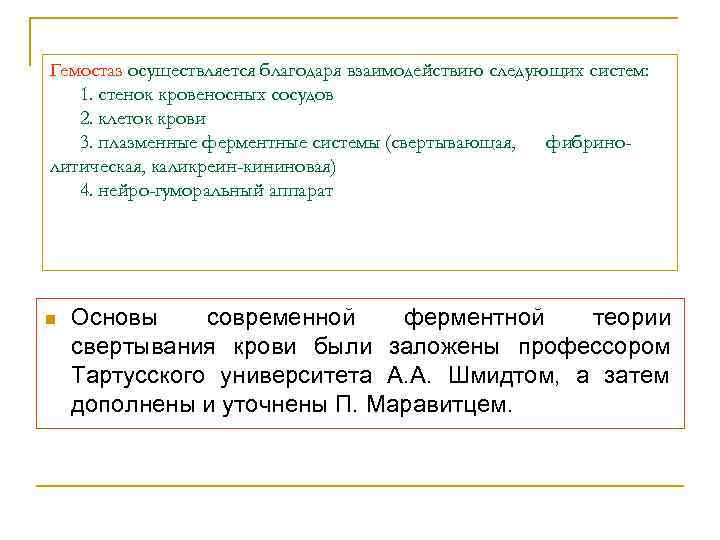 Гемостаз осуществляется благодаря взаимодействию следующих систем:
1. стенок кровеносных сосудов
2. клеток крови
3. плазменные ферментные системы (свертывающая, фибринолитическая, каликреин-кининовая)
4. нейро-гуморальный аппарат

Основы современной ферментной теории свертывания крови были заложены профессором Тартусского университета А.А. Шмидтом, а затем дополнены и уточнены П. Маравитцем.